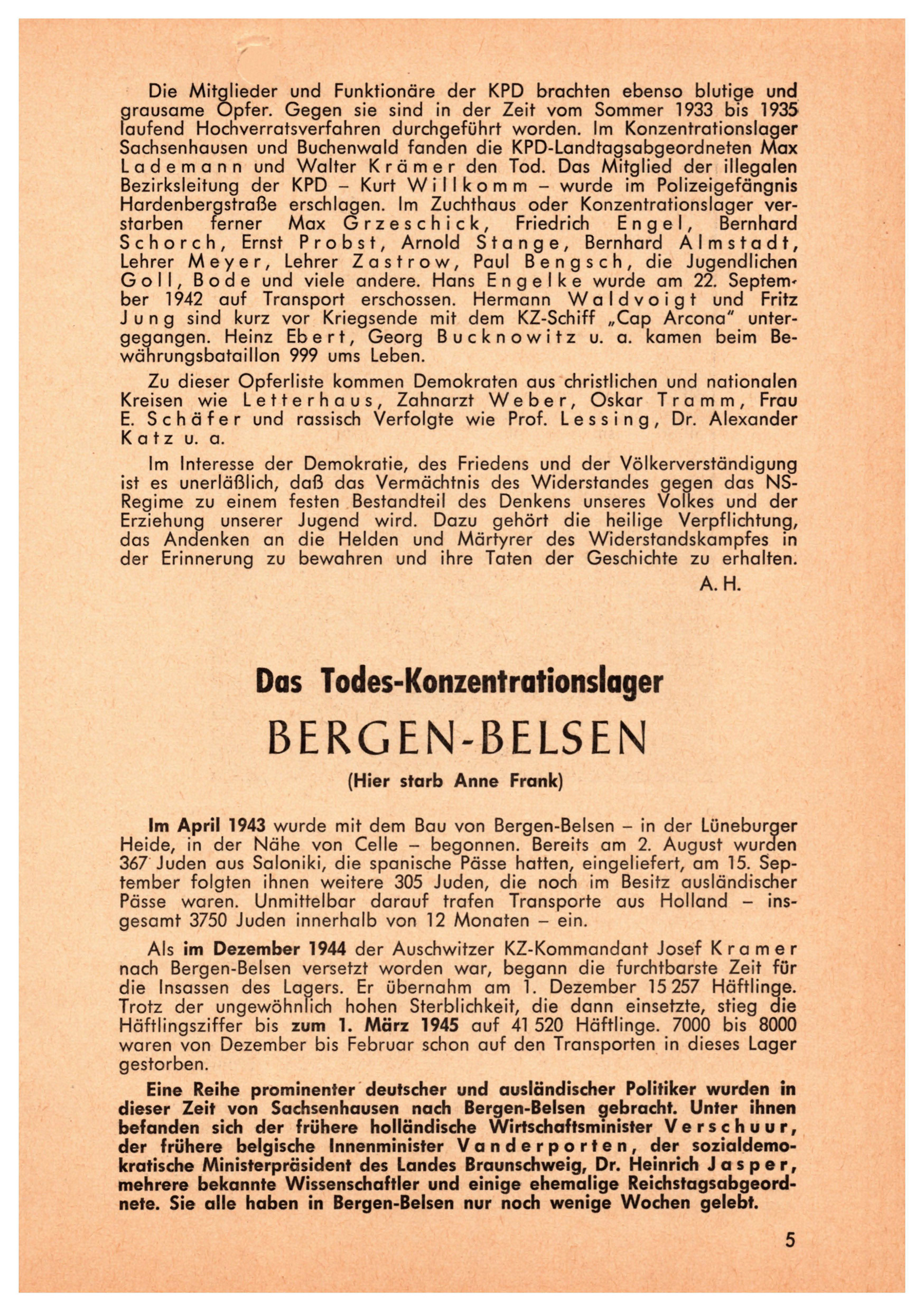 Die Mitglieder und Funktionäre der KPD brachten ebenso blutige und grausame Opfer. Gegen sie sind in der Zeit vom Sommer 1933 bis 1935 laufend Hochverratsverfahren durchgeführt worden. Im Konzentrationslager Sachsenhausen und Buchenwald fanden die KPD-Landtagsabgeordneten Max Lademann und Walter Krämer den Tod. Das Mitglied der illegalen Bezirksleitung der KPD – Kurt Willkomm – wurde im Polizeigefängnis Hardenbergstraße erschlagen. Im Zuchthaus oder Konzentrationslager verstarben ferner Max Grzeschick, Friedrich Engel, Bernhard Schorch, Ernst Probst, Arnold Stange, Bernhard Almstadt, Lehrer Meyer, Lehrer Zastrow, Paul Bengsch, die Jugendlichen Goll, Bode und viele andere. Hans Engelke wurde am 22. September 1942 auf Transport erschossen. Hermann Waldvoigt und Fritz Jung sind kurz vor Kriegsende mit dem KZ-Schiff „Cap Arcona" untergegangen. Heinz Ebert, Georg Bucknowitz u. a. kamen beim Bewährungsbataillon 999 ums Leben.

Zu dieser Opferliste kommen Demokraten aus christlichen und nationalen Kreisen wie Letterhaus, Zahnarzt Weber, Oskar Tramm, Frau E. Schäfer und rassisch Verfolgte wie Prof. Lessing, Dr. Alexander Katz u. a.

Im Interesse der Demokratie, des Friedens und der Völkerverständigung ist es unerläßlich, daß das Vermächtnis des Widerstandes gegen das NS-Regime zu einem festen Bestandteil des Denkens unseres Volkes und der Erziehung unserer Jugend wird. Dazu gehört die heilige Verpflichtung, das Andenken an die Helden und Märtyrer des Widerstandskampfes in der Erinnerung zu bewahren und ihre Taten der Geschichte zu erhalten.

A. H.

Das Todes-Konzentrationslager

BERGEN-BELSEN

(Hier starb Anne Frank)

Im April 1943 wurde mit dem Bau von Bergen-Belsen – in der Lüneburger Heide, in der Nähe von Celle – begonnen. Bereits am 2. August wurden 367 Juden aus Saloniki, die spanische Pässe hatten, eingeliefert, am 15. September folgten ihnen weitere 305 Juden, die noch im Besitz ausländischer Pässe waren. Unmittelbar darauf trafen Transporte aus Holland – insgesamt 3750 Juden innerhalb von 12 Monaten – ein.

Als im Dezember 1944 der Auschwitzer KZ-Kommandant Josef Kramer nach Bergen-Belsen versetzt worden war, begann die furchtbarste Zeit für die Insassen des Lagers. Er übernahm am 1. Dezember 15 257 Häftlinge. Trotz der ungewöhnlich hohen Sterblichkeit, die dann einsetzte, stieg die Häftlingsziffer bis zum 1. März 1945 auf 41 520 Häftlinge. 7000 bis 8000 waren von Dezember bis Februar schon auf den Transporten in dieses Lager gestorben.

Eine Reihe prominenter deutscher und ausländischer Politiker wurden in dieser Zeit von Sachsenhausen nach Bergen-Belsen gebracht. Unter ihnen befanden sich der frühere holländische Wirtschaftsminister Verschuur, der frühere belgische Innenminister Vanderporten, der sozialdemokratische Ministerpräsident des Landes Braunschweig, Dr. Heinrich Jasper, mehrere bekannte Wissenschaftler und einige ehemalige Reichstagsabgeordnete. Sie alle haben in Bergen-Belsen nur noch wenige Wochen gelebt.

5